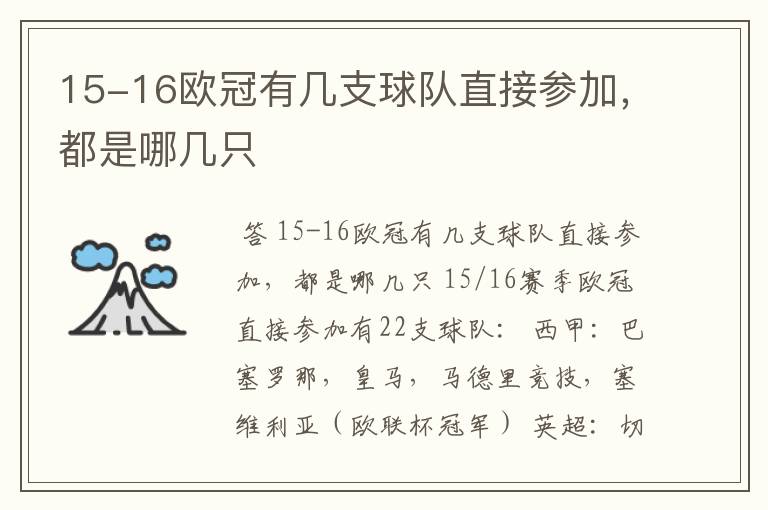 15-16欧冠有几支球队直接参加，都是哪几只

答 15-16欧冠有几支球队直接参加，都是哪几只 15/16赛季欧冠直接参加有22支球队： 西甲：巴塞罗那，皇马，马德里竞技，塞维利亚（欧联杯冠军） 英超：切